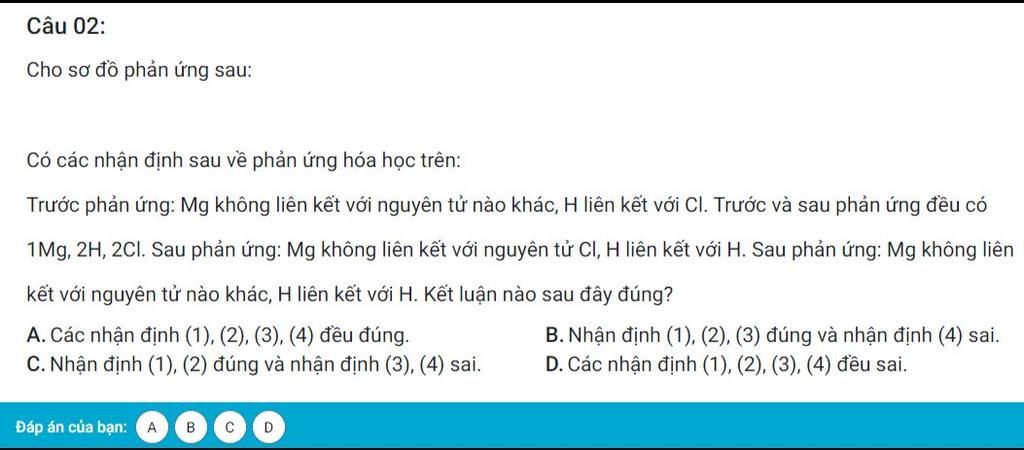 Câu 02:

Cho sơ đồ phản ứng sau:

Có các nhận định sau về phản ứng hóa học trên:

Trước phản ứng: Mg không liên kết với nguyên tử nào khác, H liên kết với Cl. Trước và sau phản ứng đều có 1Mg, 2H, 2Cl. Sau phản ứng: Mg không liên kết với nguyên tử Cl, H liên kết với H. Sau phản ứng: Mg không liên kết với nguyên tử nào khác, H liên kết với H. Kết luận nào sau đây đúng?

A. Các nhận định (1), (2), (3), (4) đều đúng.
B. Nhận định (1), (2), (3) đúng và nhận định (4) sai.
C. Nhận định (1), (2) đúng và nhận định (3), (4) sai.
D. Các nhận định (1), (2), (3), (4) đều sai.

Đáp án của bạn: A B C D